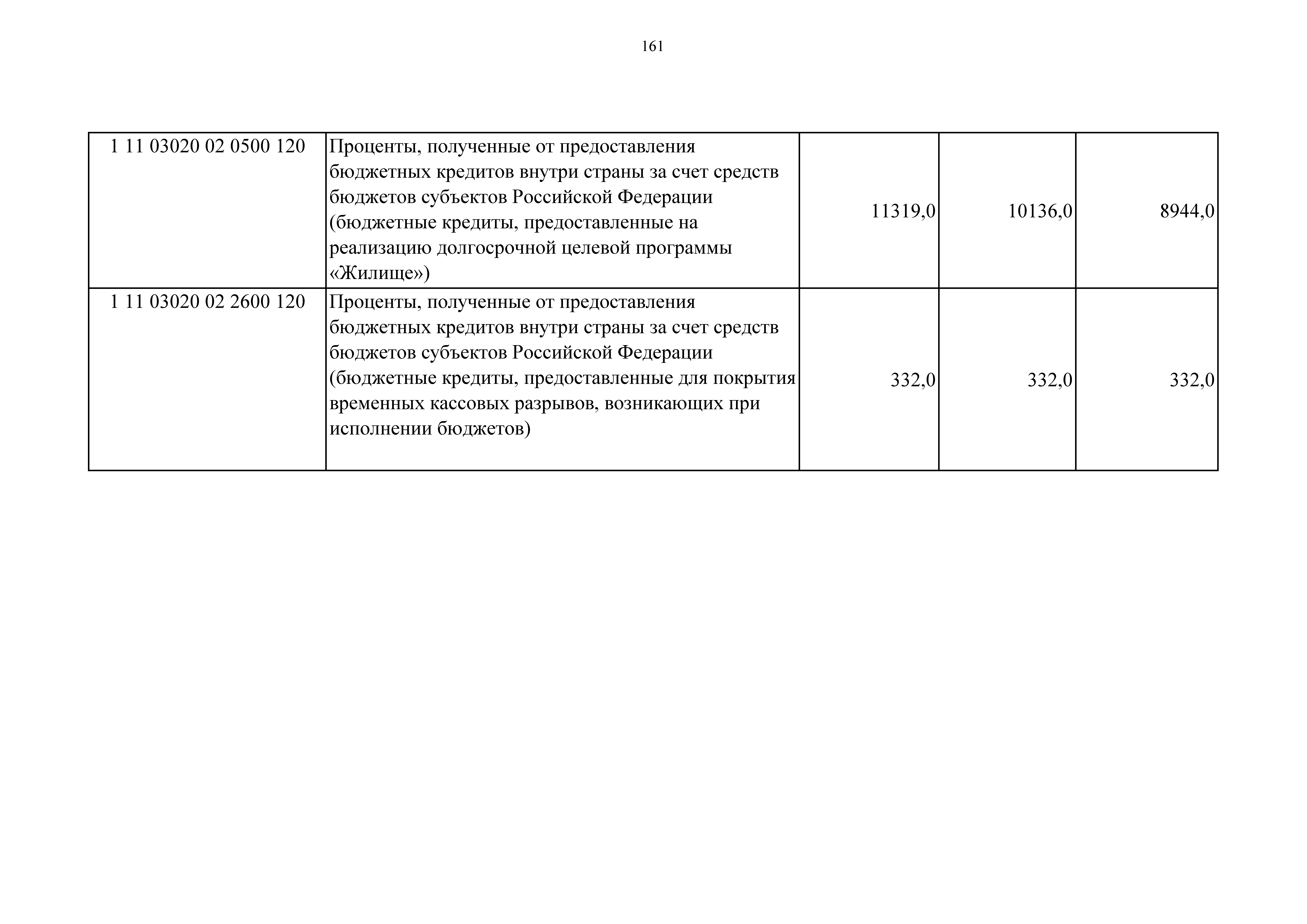 161

| 1 11 03020 02 0500 120 | Проценты, полученные от предоставления бюджетных кредитов внутри страны за счет средств бюджетов субъектов Российской Федерации (бюджетные кредиты, предоставленные на реализацию долгосрочной целевой программы «Жилище») | 11319,0 | 10136,0 | 8944,0 |
|---|---|---|---|---|
| 1 11 03020 02 2600 120 | Проценты, полученные от предоставления бюджетных кредитов внутри страны за счет средств бюджетов субъектов Российской Федерации (бюджетные кредиты, предоставленные для покрытия временных кассовых разрывов, возникающих при исполнении бюджетов) | 332,0 | 332,0 | 332,0 |